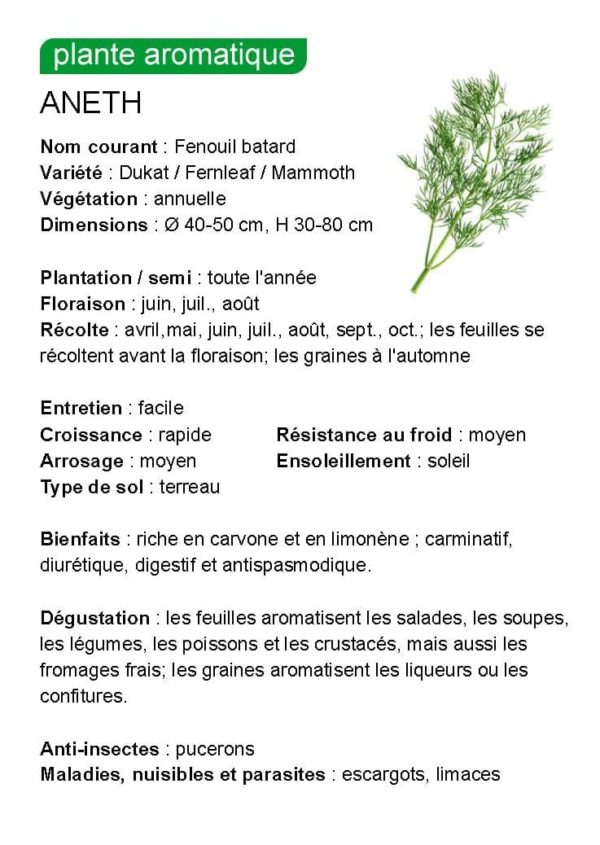 plante aromatique

ANETH

Nom courant : Fenouil batard
Variété : Dukat / Fernleaf / Mammoth
Végétation : annuelle
Dimensions : Ø 40-50 cm, H 30-80 cm

Plantation / semi : toute l'année
Floraison : juin, juil., août
Récolte : avril,mai, juin, juil., août, sept., oct.; les feuilles se récoltent avant la floraison; les graines à l'automne

Entretien : facile
Croissance : rapide
Arrosage : moyen
Type de sol : terreau
Résistance au froid : moyen
Ensoleillement : soleil

Bienfaits : riche en carvone et en limonène ; carminatif, diurétique, digestif et antispasmodique.

Dégustation : les feuilles aromatisent les salades, les soupes, les légumes, les poissons et les crustacés, mais aussi les fromages frais; les graines aromatisent les liqueurs ou les confitures.

Anti-insectes : pucerons
Maladies, nuisibles et parasites : escargots, limaces